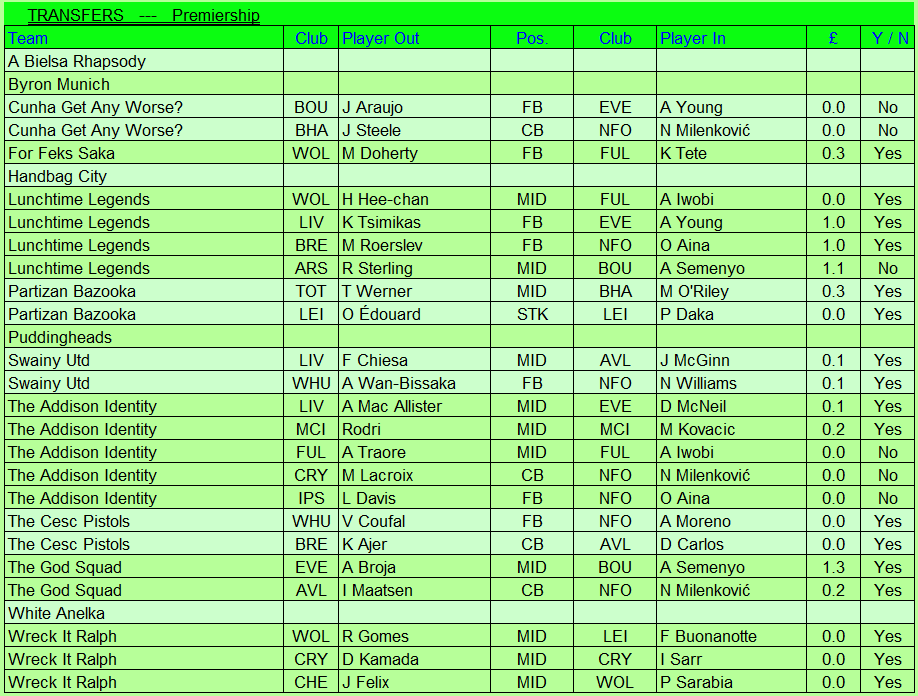 TRANSFERS --- Premiership

| Team | Club | Player Out | Pos. | Club | Player In | £ | Y / N |
|---|---|---|---|---|---|---|---|
| A Bielsa Rhapsody | | | | | | | |
| Byron Munich | | | | | | | |
| Cunha Get Any Worse? | BOU | J Araujo | FB | EVE | A Young | 0.0 | No |
| Cunha Get Any Worse? | BHA | J Steele | CB | NFO | N Milenković | 0.0 | No |
| For Feks Saka | WOL | M Doherty | FB | FUL | K Tete | 0.3 | Yes |
| Handbag City | | | | | | | |
| Lunchtime Legends | WOL | H Hee-chan | MID | FUL | A Iwobi | 0.0 | Yes |
| Lunchtime Legends | LIV | K Tsimikas | FB | EVE | A Young | 1.0 | Yes |
| Lunchtime Legends | BRE | M Roerslev | FB | NFO | O Aina | 1.0 | Yes |
| Lunchtime Legends | ARS | R Sterling | MID | BOU | A Semenyo | 1.1 | No |
| Partizan Bazooka | TOT | T Werner | MID | BHA | M O'Riley | 0.3 | Yes |
| Partizan Bazooka | LEI | O Édouard | STK | LEI | P Daka | 0.0 | Yes |
| Puddingheads | | | | | | | |
| Swainy Utd | LIV | F Chiesa | MID | AVL | J McGinn | 0.1 | Yes |
| Swainy Utd | WHU | A Wan-Bissaka | FB | NFO | N Williams | 0.1 | Yes |
| The Addison Identity | LIV | A Mac Allister | MID | EVE | D McNeil | 0.1 | Yes |
| The Addison Identity | MCI | Rodri | MID | MCI | M Kovacic | 0.2 | Yes |
| The Addison Identity | FUL | A Traore | MID | FUL | A Iwobi | 0.0 | No |
| The Addison Identity | CRY | M Lacroix | CB | NFO | N Milenković | 0.0 | No |
| The Addison Identity | IPS | L Davis | FB | NFO | O Aina | 0.0 | No |
| The Cesc Pistols | WHU | V Coufal | FB | NFO | A Moreno | 0.0 | Yes |
| The Cesc Pistols | BRE | K Ajer | CB | AVL | D Carlos | 0.0 | Yes |
| The God Squad | EVE | A Broja | MID | BOU | A Semenyo | 1.3 | Yes |
| The God Squad | AVL | I Maatsen | CB | NFO | N Milenković | 0.2 | Yes |
| White Anelka | | | | | | | |
| Wreck It Ralph | WOL | R Gomes | MID | LEI | F Buonanotte | 0.0 | Yes |
| Wreck It Ralph | CRY | D Kamada | MID | CRY | I Sarr | 0.0 | Yes |
| Wreck It Ralph | CHE | J Felix | MID | WOL | P Sarabia | 0.0 | Yes |